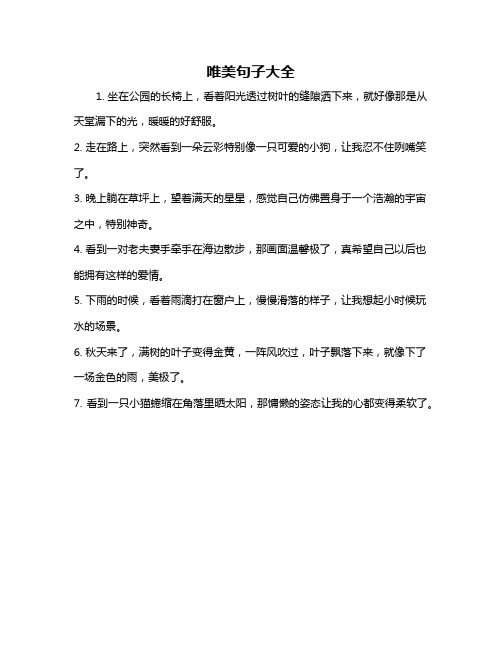 唯美句子大全

1. 坐在公园的长椅上，看着阳光透过树叶的缝隙洒下来，就好像那是从天堂漏下的光，暖暖的好舒服。

2. 走在路上，突然看到一朵云彩特别像一只可爱的小狗，让我忍不住咧嘴笑了。

3. 晚上躺在草坪上，望着满天的星星，感觉自己仿佛置身于一个浩瀚的宇宙之中，特别神奇。

4. 看到一对老夫妻手牵手在海边散步，那画面温馨极了，真希望自己以后也能拥有这样的爱情。

5. 下雨的时候，看着雨滴打在窗户上，慢慢滑落的样子，让我想起小时候玩水的场景。

6. 秋天来了，满树的叶子变得金黄，一阵风吹过，叶子飘落下来，就像下了一场金色的雨，美极了。

7. 看到一只小猫蜷缩在角落里晒太阳，那慵懒的姿态让我的心都变得柔软了。